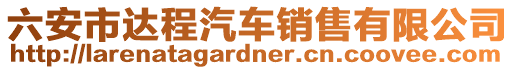 六安市达程汽车销售有限公司
http://larenatagardner.cn.coovee.com